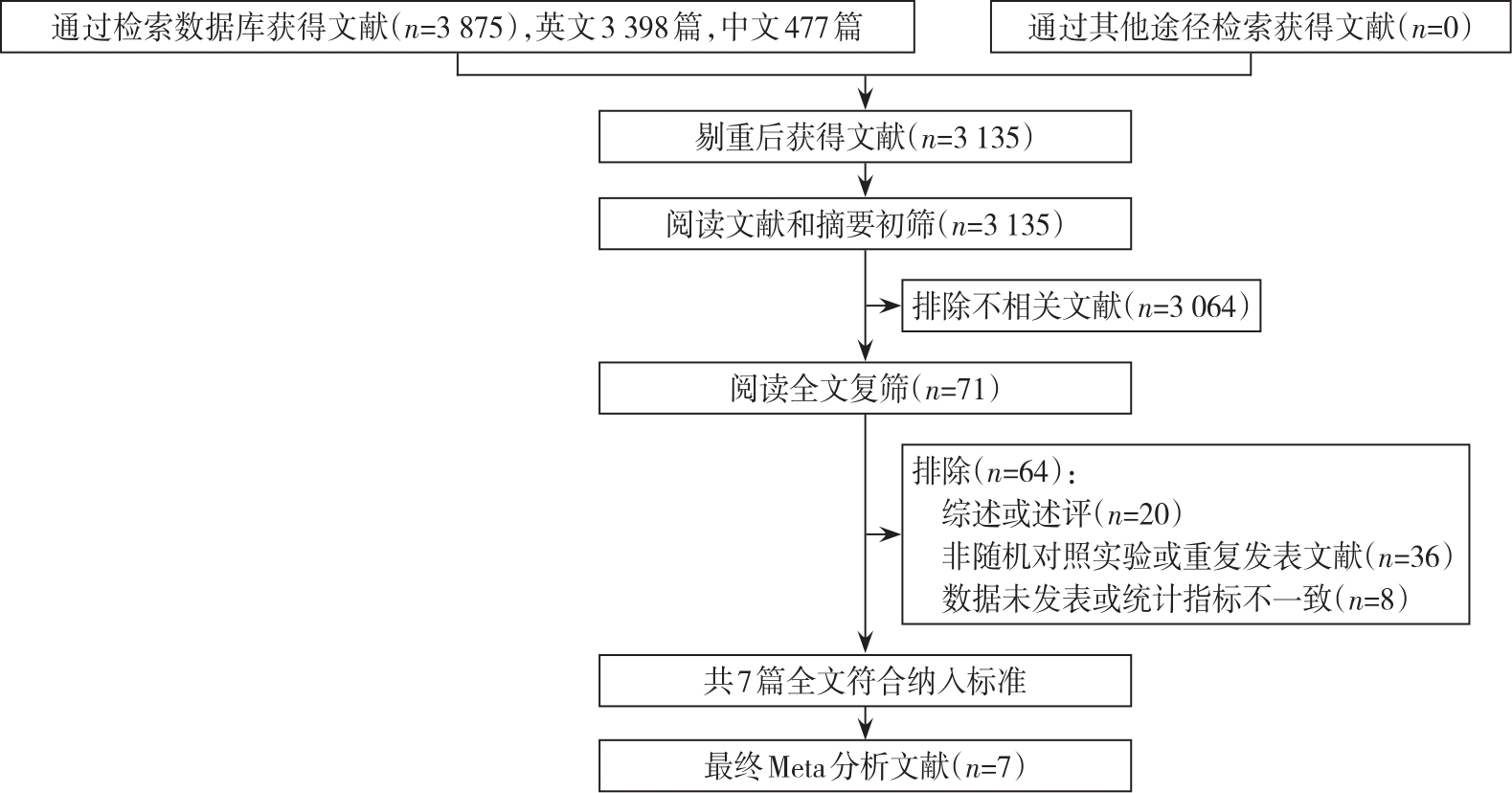 通过检索数据库获得文献（$n$=3 875），英文3 398篇，中文477篇

通过其他途径检索获得文献（$n$=0）

剔重后获得文献（$n$=3 135）

阅读文献和摘要初筛（$n$=3 135）

排除不相关文献（$n$=3 064）

阅读全文复筛（$n$=71）

排除（$n$=64）：
综述或述评（$n$=20）
非随机对照实验或重复发表文献（$n$=36）
数据未发表或统计指标不一致（$n$=8）

共7篇全文符合纳入标准

最终Meta分析文献（$n$=7）